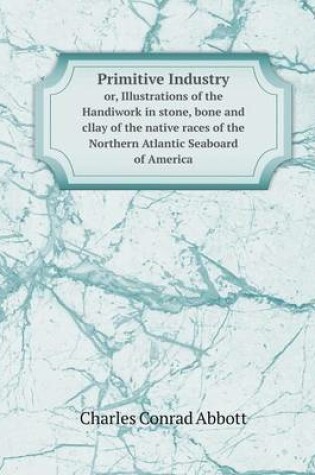 Primitive Industry
or, Illustrations of the Handiwork in stone, bone and cllay of the native races of the Northern Atlantic Seaboard of America

Charles Conrad Abbott